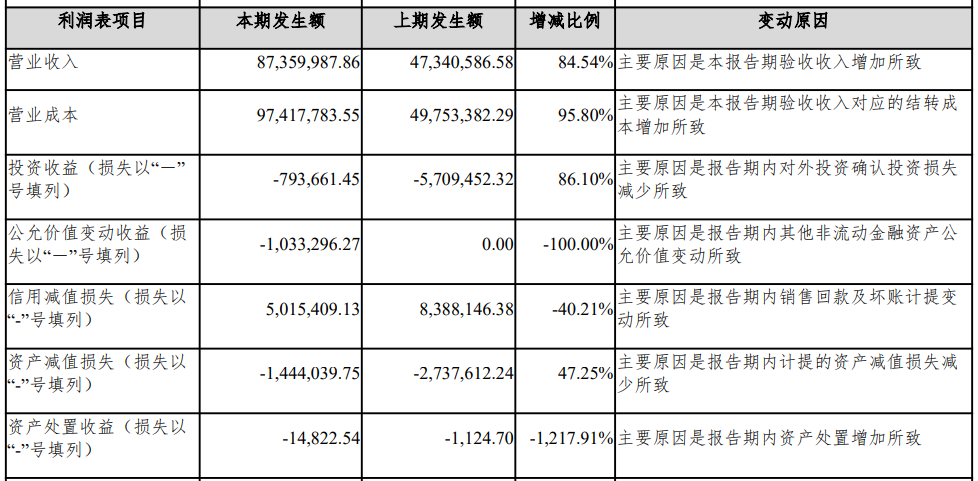 | 利润表项目 | 本期发生额 | 上期发生额 | 增减比例 | 变动原因 |
|---|---|---|---|---|
| 营业收入 | 87,359,987.86 | 47,340,586.58 | 84.54% | 主要原因是本报告期验收收入增加所致 |
| 营业成本 | 97,417,783.55 | 49,753,382.29 | 95.80% | 主要原因是本报告期验收收入对应的结转成本增加所致 |
| 投资收益（损失以“—”号填列） | -793,661.45 | -5,709,452.32 | 86.10% | 主要原因是报告期内对外投资确认投资损失减少所致 |
| 公允价值变动收益（损失以“—”号填列） | -1,033,296.27 | 0.00 | -100.00% | 主要原因是报告期内其他非流动金融资产公允价值变动所致 |
| 信用减值损失（损失以“-”号填列） | 5,015,409.13 | 8,388,146.38 | -40.21% | 主要原因是报告期内销售回款及坏账计提变动所致 |
| 资产减值损失（损失以“-”号填列） | -1,444,039.75 | -2,737,612.24 | 47.25% | 主要原因是报告期内计提的资产减值损失减少所致 |
| 资产处置收益（损失以“-”号填列） | -14,822.54 | -1,124.70 | -1,217.91% | 主要原因是报告期内资产处置增加所致 |